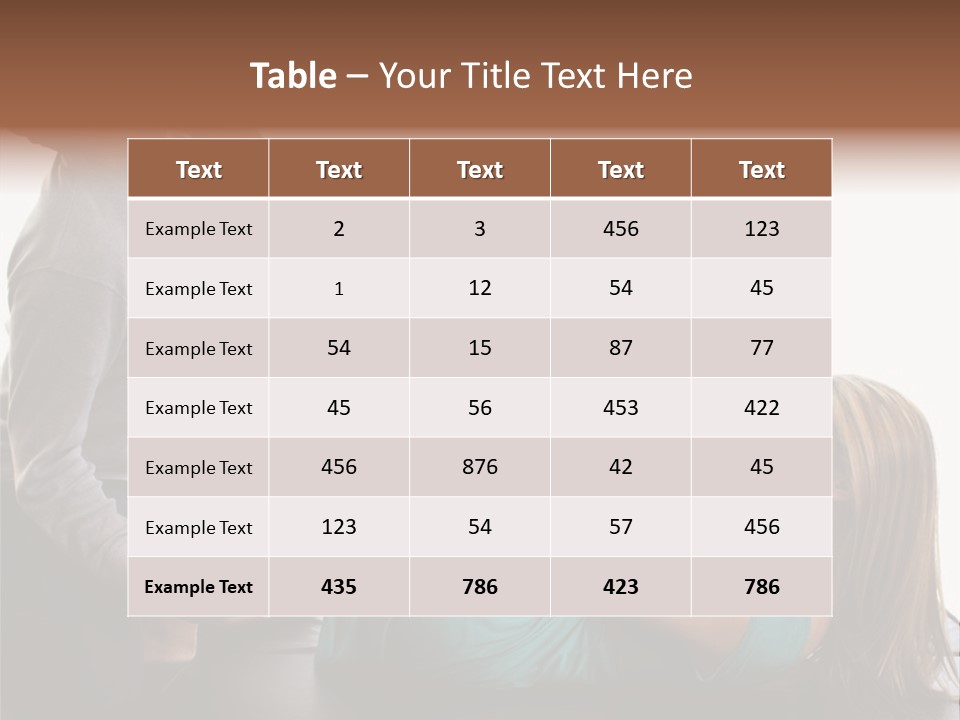 Table – Your Title Text Here

| Text | Text | Text | Text | Text |
|---|---|---|---|---|
| Example Text | 2 | 3 | 456 | 123 |
| Example Text | 1 | 12 | 54 | 45 |
| Example Text | 54 | 15 | 87 | 77 |
| Example Text | 45 | 56 | 453 | 422 |
| Example Text | 456 | 876 | 42 | 45 |
| Example Text | 123 | 54 | 57 | 456 |
| Example Text | 435 | 786 | 423 | 786 |